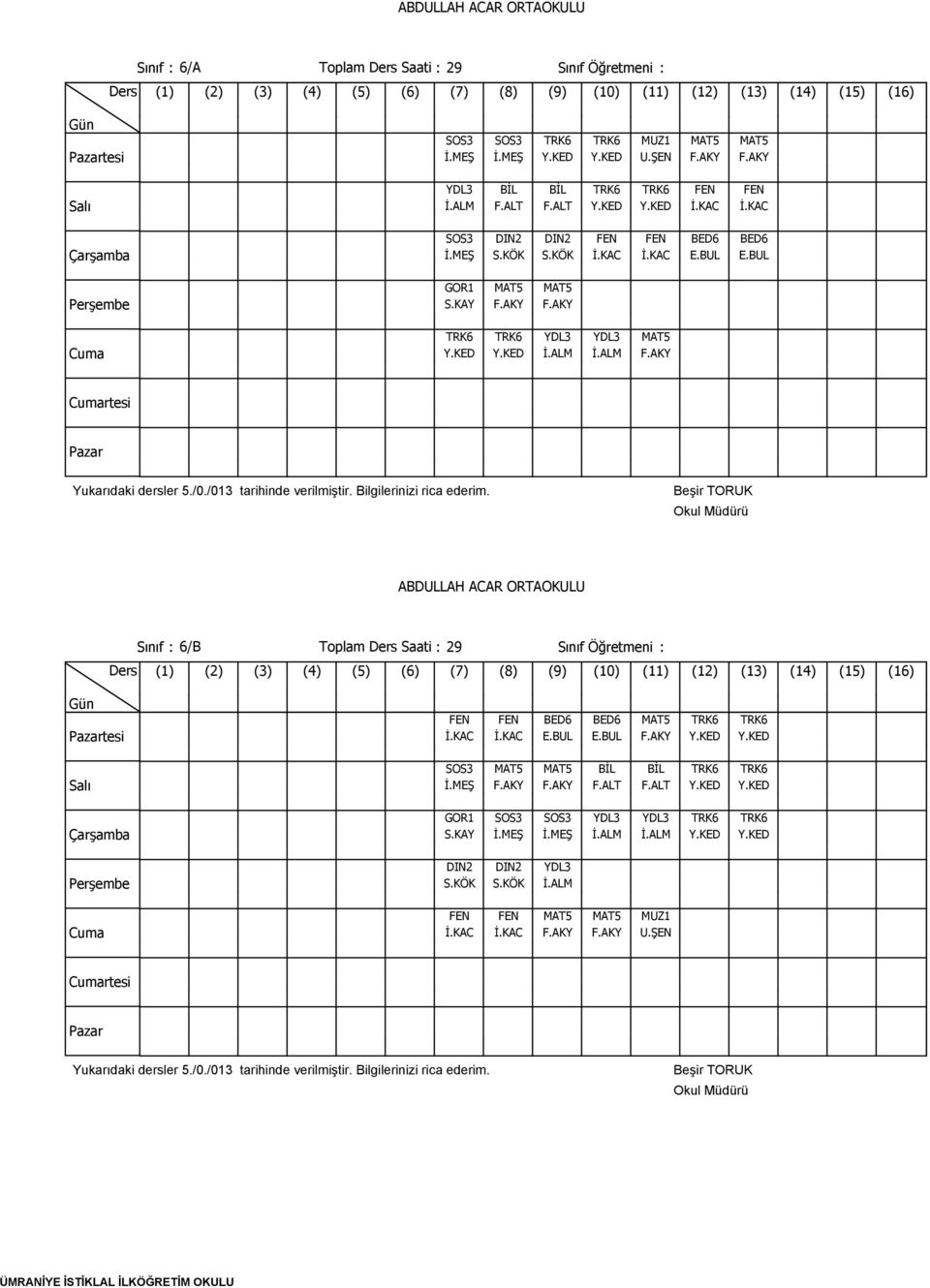 ABDULLAH ACAR ORTAOKULU

Sınıf : 6/A Toplam Ders Saati : 29 Sınıf Öğretmeni :

| Gün \ Ders | (1) | (2) | (3) | (4) | (5) | (6) | (7) | (8) | (9) | (10) | (11) | (12) | (13) | (14) | (15) | (16) |
|---|---|---|---|---|---|---|---|---|---|---|---|---|---|---|---|---|
| Pazartesi | | | | | | | SOS3 İ.MEŞ | SOS3 İ.MEŞ | TRK6 Y.KED | TRK6 Y.KED | MUZ1 U.ŞEN | MAT5 F.AKY | MAT5 F.AKY | | | |
| Salı | | | | | | | YDL3 İ.ALM | BİL F.ALT | BİL F.ALT | TRK6 Y.KED | TRK6 Y.KED | FEN İ.KAC | FEN İ.KAC | | | |
| Çarşamba | | | | | | | SOS3 İ.MEŞ | DIN2 S.KÖK | DIN2 S.KÖK | FEN İ.KAC | FEN İ.KAC | BED6 E.BUL | BED6 E.BUL | | | |
| Perşembe | | | | | | | GOR1 S.KAY | MAT5 F.AKY | MAT5 F.AKY | | | | | | | |
| Cuma | | | | | | | TRK6 Y.KED | TRK6 Y.KED | YDL3 İ.ALM | YDL3 İ.ALM | MAT5 F.AKY | | | | | |
| Cumartesi | | | | | | | | | | | | | | | | |
| Pazar | | | | | | | | | | | | | | | | |

Yukarıdaki dersler 5./0./013 tarihinde verilmiştir. Bilgilerinizi rica ederim.
Beşir TORUK
Okul Müdürü

ABDULLAH ACAR ORTAOKULU

Sınıf : 6/B Toplam Ders Saati : 29 Sınıf Öğretmeni :

| Gün \ Ders | (1) | (2) | (3) | (4) | (5) | (6) | (7) | (8) | (9) | (10) | (11) | (12) | (13) | (14) | (15) | (16) |
|---|---|---|---|---|---|---|---|---|---|---|---|---|---|---|---|---|
| Pazartesi | | | | | | | FEN İ.KAC | FEN İ.KAC | BED6 E.BUL | BED6 E.BUL | MAT5 F.AKY | TRK6 Y.KED | TRK6 Y.KED | | | |
| Salı | | | | | | | SOS3 İ.MEŞ | MAT5 F.AKY | MAT5 F.AKY | BİL F.ALT | BİL F.ALT | TRK6 Y.KED | TRK6 Y.KED | | | |
| Çarşamba | | | | | | | GOR1 S.KAY | SOS3 İ.MEŞ | SOS3 İ.MEŞ | YDL3 İ.ALM | YDL3 İ.ALM | TRK6 Y.KED | TRK6 Y.KED | | | |
| Perşembe | | | | | | | DIN2 S.KÖK | DIN2 S.KÖK | YDL3 İ.ALM | | | | | | | |
| Cuma | | | | | | | FEN İ.KAC | FEN İ.KAC | MAT5 F.AKY | MAT5 F.AKY | MUZ1 U.ŞEN | | | | | |
| Cumartesi | | | | | | | | | | | | | | | | |
| Pazar | | | | | | | | | | | | | | | | |

Yukarıdaki dersler 5./0./013 tarihinde verilmiştir. Bilgilerinizi rica ederim.
Beşir TORUK
Okul Müdürü

ÜMRANİYE İSTİKLAL İLKÖĞRETİM OKULU